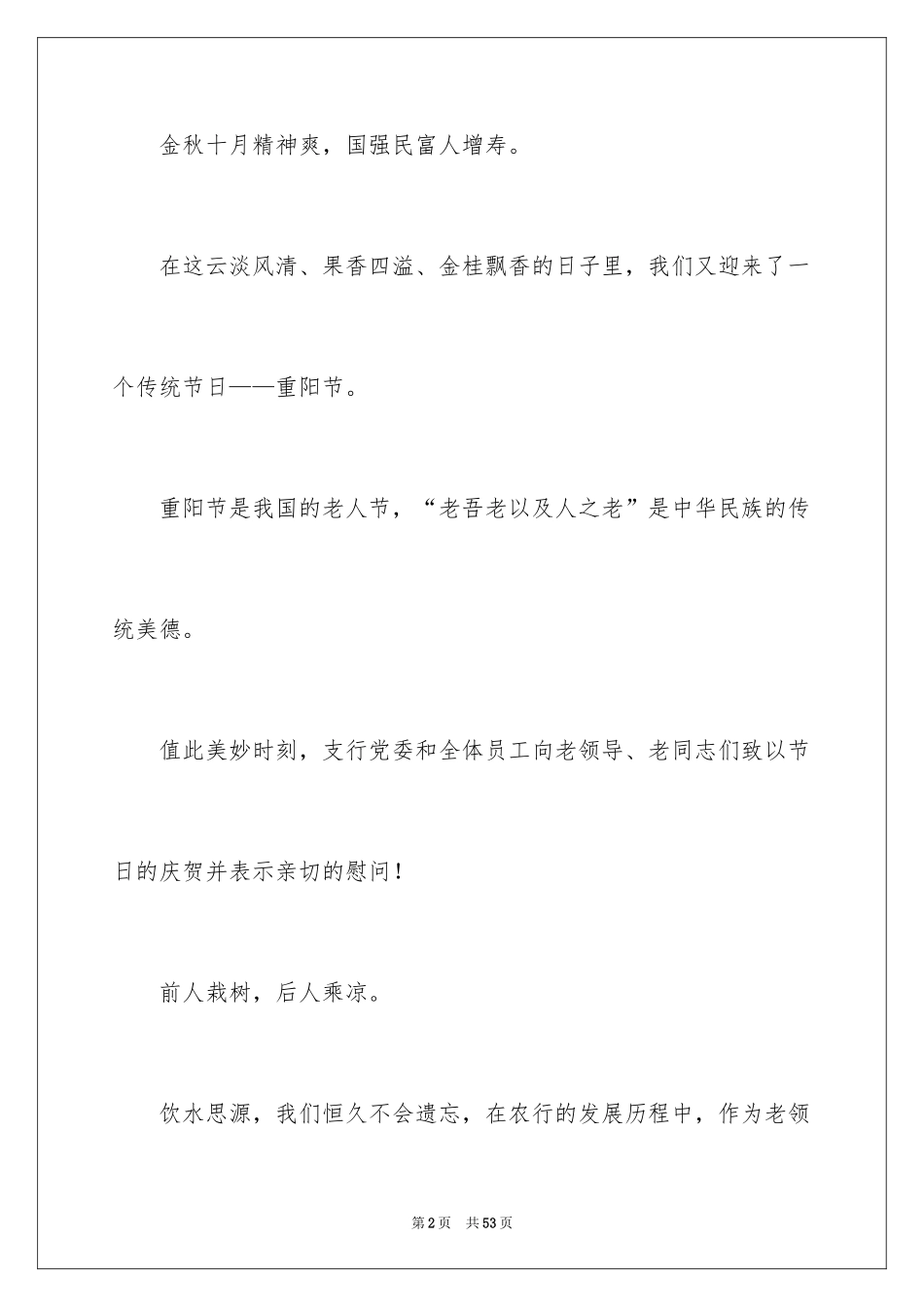 金秋十月精神爽，国强民富人增寿。

在这云淡风清、果香四溢、金桂飘香的日子里，我们又迎来了一个传统节日——重阳节。

重阳节是我国的老人节，“老吾老以及人之老”是中华民族的传统美德。

值此美妙时刻，支行党委和全体员工向老领导、老同志们致以节日的庆贺并表示亲切的慰问！

前人栽树，后人乘凉。

饮水思源，我们恒久不会遗忘，在农行的发展历程中，作为老领

第2页 共53页